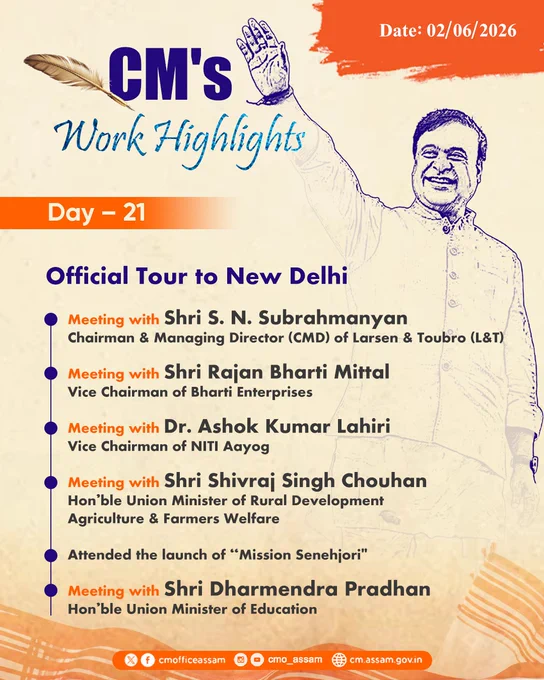 Date: 02/06/2026

CM's
Work Highlights

Day – 21

Official Tour to New Delhi

Meeting with Shri S. N. Subrahmanyan
Chairman & Managing Director (CMD) of Larsen & Toubro (L&T)

Meeting with Shri Rajan Bharti Mittal
Vice Chairman of Bharti Enterprises

Meeting with Dr. Ashok Kumar Lahiri
Vice Chairman of NITI Aayog

Meeting with Shri Shivraj Singh Chouhan
Hon'ble Union Minister of Rural Development Agriculture & Farmers Welfare

Attended the launch of "Mission Senehjori"

Meeting with Shri Dharmendra Pradhan
Hon'ble Union Minister of Education

cmofficeassam cmo_assam cm.assam.gov.in